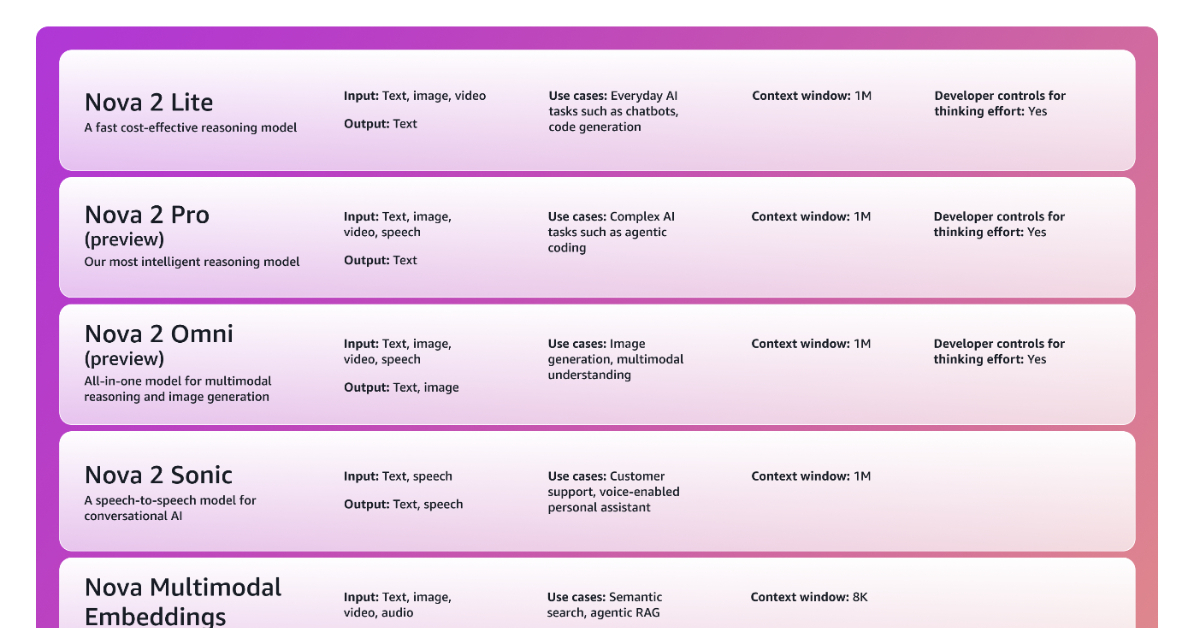 Nova 2 Lite
A fast cost-effective reasoning model

Input: Text, image, video

Output: Text

Use cases: Everyday AI tasks such as chatbots, code generation

Context window: 1M

Developer controls for thinking effort: Yes

Nova 2 Pro (preview)
Our most intelligent reasoning model

Input: Text, image, video, speech

Output: Text

Use cases: Complex AI tasks such as agentic coding

Context window: 1M

Developer controls for thinking effort: Yes

Nova 2 Omni (preview)
All-in-one model for multimodal reasoning and image generation

Input: Text, image, video, speech

Output: Text, image

Use cases: Image generation, multimodal understanding

Context window: 1M

Developer controls for thinking effort: Yes

Nova 2 Sonic
A speech-to-speech model for conversational AI

Input: Text, speech

Output: Text, speech

Use cases: Customer support, voice-enabled personal assistant

Context window: 1M

Nova Multimodal Embeddings

Input: Text, image, video, audio

Use cases: Semantic search, agentic RAG

Context window: 8K